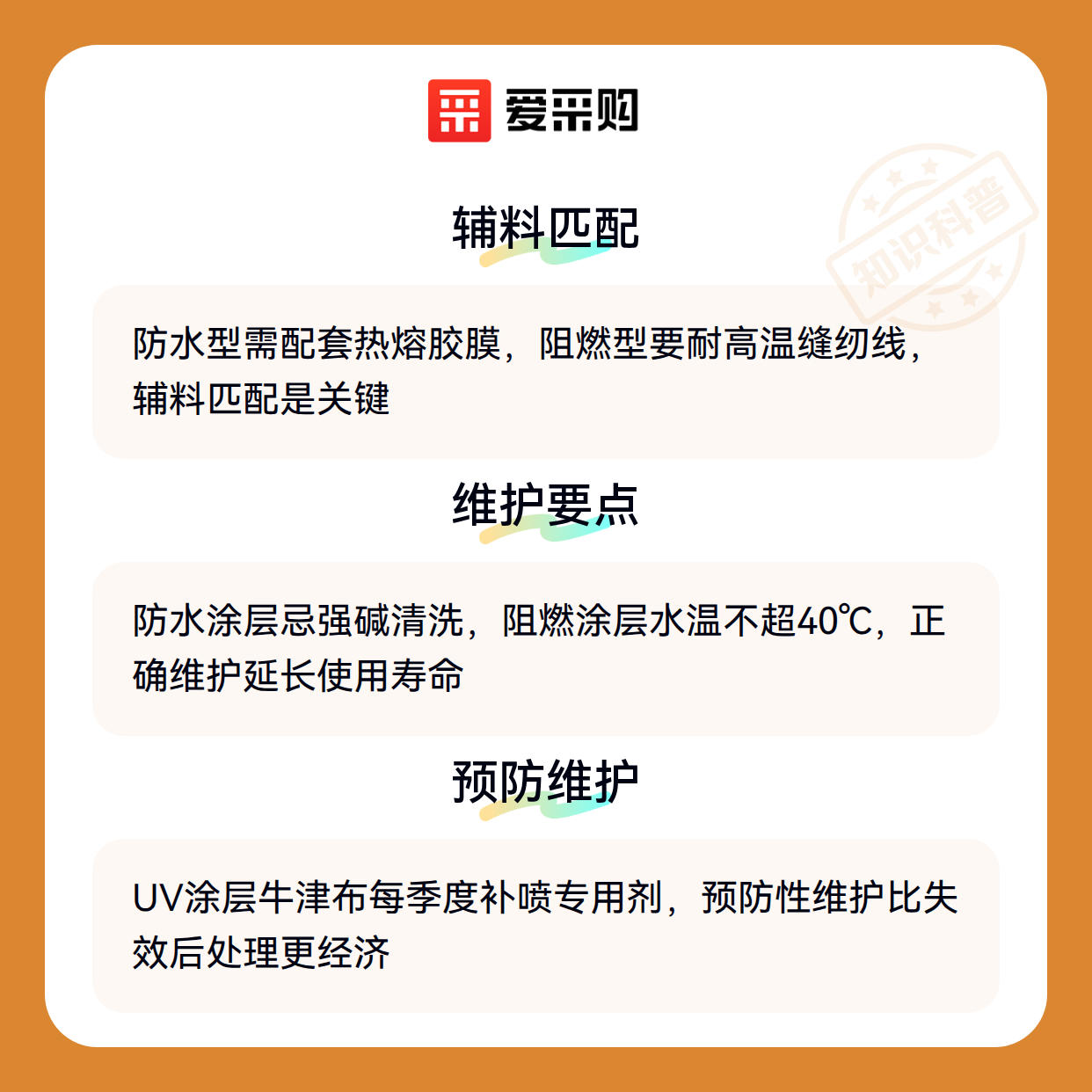 爱采购

辅料匹配

防水型需配套热熔胶膜，阻燃型要耐高温缝纫线，辅料匹配是关键

维护要点

防水涂层忌强碱清洗，阻燃涂层水温不超40℃，正确维护延长使用寿命

预防维护

UV涂层牛津布每季度补喷专用剂，预防性维护比失效后处理更经济

知识科普